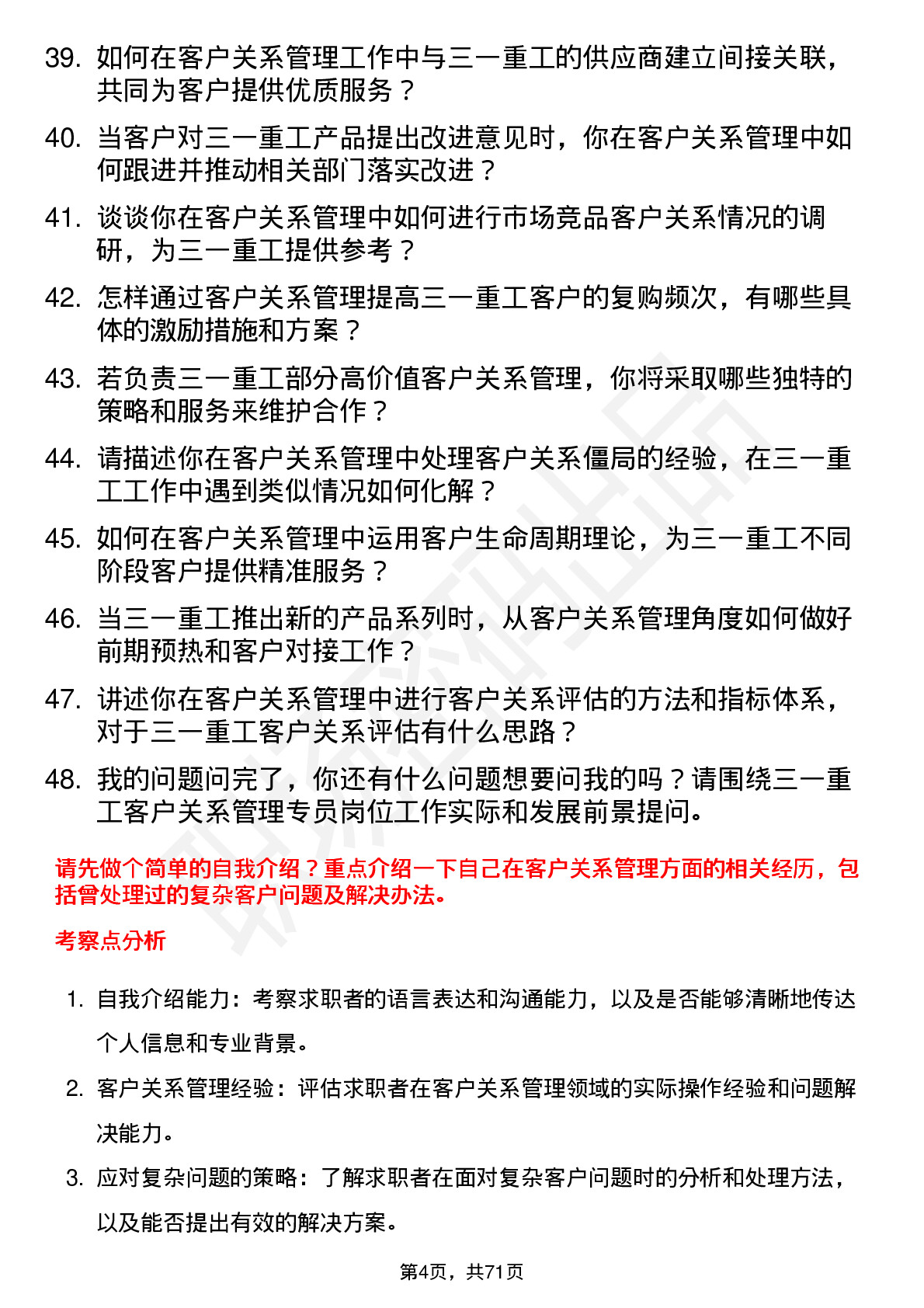 39. 如何在客户关系管理工作中与三一重工的供应商建立间接关联，共同为客户提供优质服务？

40. 当客户对三一重工产品提出改进意见时，你在客户关系管理中如何跟进并推动相关部门落实改进？

41. 谈谈你在客户关系管理中如何进行市场竞品客户关系情况的调研，为三一重工提供参考？

42. 怎样通过客户关系管理提高三一重工客户的复购频次，有哪些具体的激励措施和方案？

43. 若负责三一重工部分高价值客户关系管理，你将采取哪些独特的策略和服务来维护合作？

44. 请描述你在客户关系管理中处理客户关系僵局的经验，在三一重工工作中遇到类似情况如何化解？

45. 如何在客户关系管理中运用客户生命周期理论，为三一重工不同阶段客户提供精准服务？

46. 当三一重工推出新的产品系列时，从客户关系管理角度如何做好前期预热和客户对接工作？

47. 讲述你在客户关系管理中进行客户关系评估的方法和指标体系，对于三一重工客户关系评估有什么思路？

48. 我的问题问完了，你还有什么问题想要问我的吗？请围绕三一重工客户关系管理专员岗位工作实际和发展前景提问。

请先做个简单的自我介绍？重点介绍一下自己在客户关系管理方面的相关经历，包括曾处理过的复杂客户问题及解决办法。

考察点分析

1. 自我介绍能力：考察求职者的语言表达和沟通能力，以及是否能够清晰地传达个人信息和专业背景。

2. 客户关系管理经验：评估求职者在客户关系管理领域的实际操作经验和问题解决能力。

3. 应对复杂问题的策略：了解求职者在面对复杂客户问题时的分析和处理方法，以及能否提出有效的解决方案。

第4页，共71页